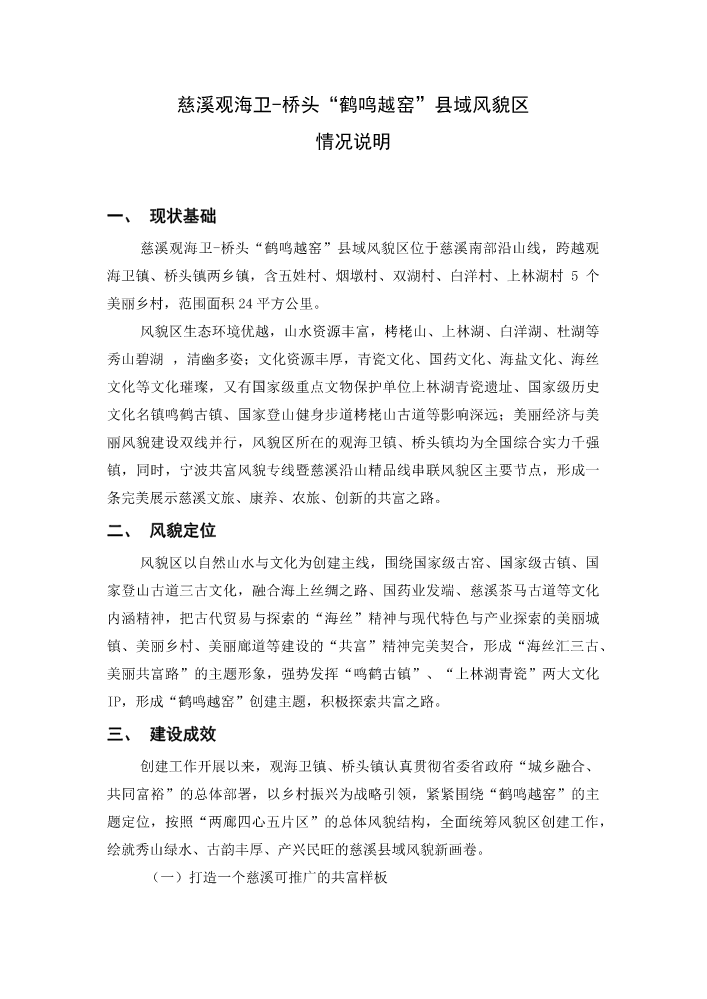 慈溪观海卫-桥头“鹤鸣越窑”县域风貌区
情况说明

一、 现状基础

慈溪观海卫-桥头“鹤鸣越窑”县域风貌区位于慈溪南部沿山线，跨越观海卫镇、桥头镇两乡镇，含五姓村、烟墩村、双湖村、白洋村、上林湖村 5 个美丽乡村，范围面积 24 平方公里。

风貌区生态环境优越，山水资源丰富，栲栳山、上林湖、白洋湖、杜湖等秀山碧湖 ，清幽多姿；文化资源丰厚，青瓷文化、国药文化、海盐文化、海丝文化等文化璀璨，又有国家级重点文物保护单位上林湖青瓷遗址、国家级历史文化名镇鸣鹤古镇、国家登山健身步道栲栳山古道等影响深远；美丽经济与美丽风貌建设双线并行，风貌区所在的观海卫镇、桥头镇均为全国综合实力千强镇，同时，宁波共富风貌专线暨慈溪沿山精品线串联风貌区主要节点，形成一条完美展示慈溪文旅、康养、农旅、创新的共富之路。

二、 风貌定位

风貌区以自然山水与文化为创建主线，围绕国家级古窑、国家级古镇、国家登山古道三古文化，融合海上丝绸之路、国药业发端、慈溪茶马古道等文化内涵精神，把古代贸易与探索的“海丝”精神与现代特色与产业探索的美丽城镇、美丽乡村、美丽廊道等建设的“共富”精神完美契合，形成“海丝汇三古、美丽共富路”的主题形象，强势发挥“鸣鹤古镇”、“上林湖青瓷”两大文化IP，形成“鹤鸣越窑”创建主题，积极探索共富之路。

三、 建设成效

创建工作开展以来，观海卫镇、桥头镇认真贯彻省委省政府“城乡融合、共同富裕”的总体部署，以乡村振兴为战略引领，紧紧围绕“鹤鸣越窑”的主题定位，按照“两廊四心五片区”的总体风貌结构，全面统筹风貌区创建工作，绘就秀山绿水、古韵丰厚、产兴民旺的慈溪县域风貌新画卷。

（一）打造一个慈溪可推广的共富样板